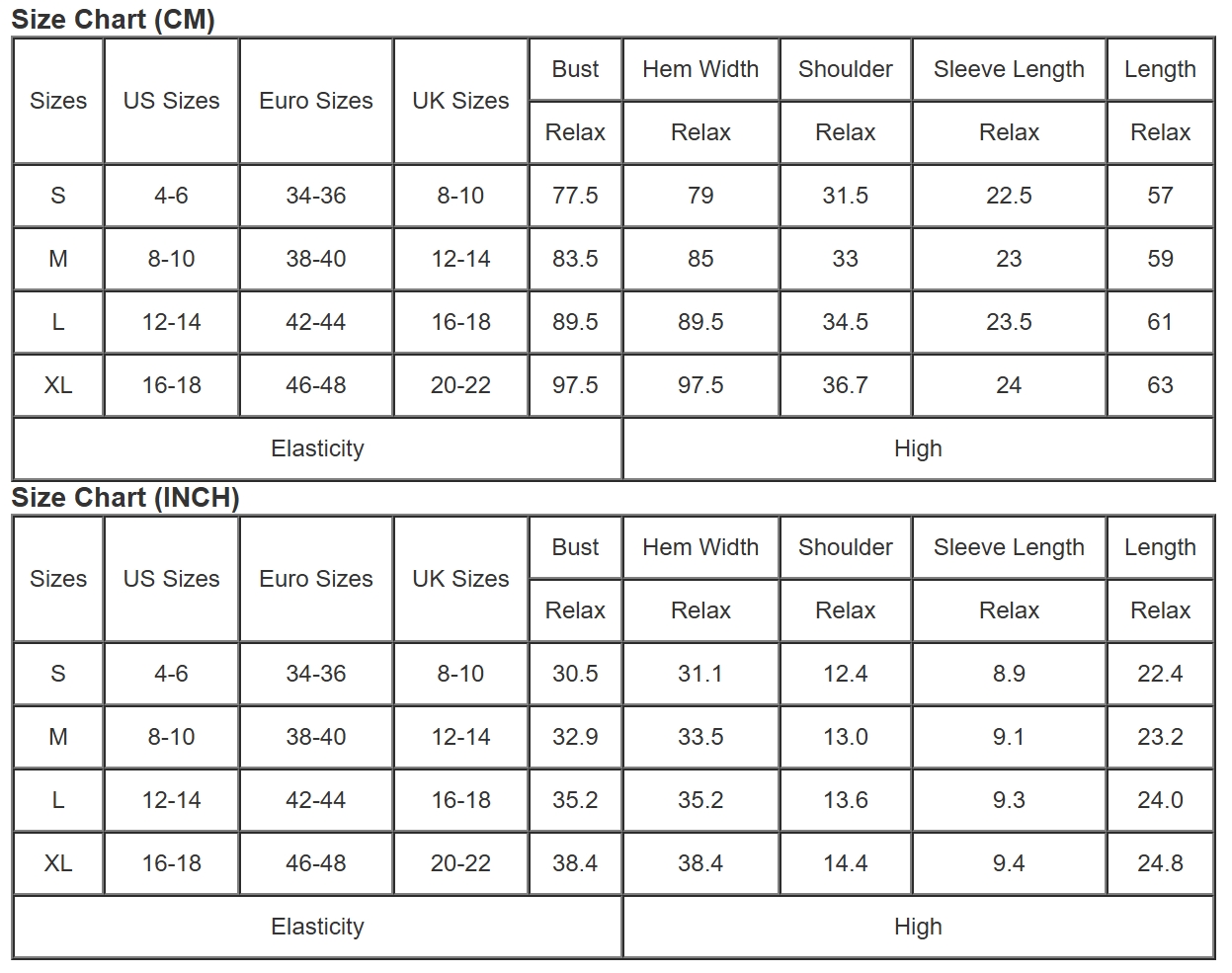 Size Chart (CM)

| Sizes | US Sizes | Euro Sizes | UK Sizes | Bust | Hem Width | Shoulder | Sleeve Length | Length |
|---|---|---|---|---|---|---|---|---|
| | | | | Relax | Relax | Relax | Relax | Relax |
| S | 4-6 | 34-36 | 8-10 | 77.5 | 79 | 31.5 | 22.5 | 57 |
| M | 8-10 | 38-40 | 12-14 | 83.5 | 85 | 33 | 23 | 59 |
| L | 12-14 | 42-44 | 16-18 | 89.5 | 89.5 | 34.5 | 23.5 | 61 |
| XL | 16-18 | 46-48 | 20-22 | 97.5 | 97.5 | 36.7 | 24 | 63 |
| Elasticity | | | | High | | | | |

Size Chart (INCH)

| Sizes | US Sizes | Euro Sizes | UK Sizes | Bust | Hem Width | Shoulder | Sleeve Length | Length |
|---|---|---|---|---|---|---|---|---|
| | | | | Relax | Relax | Relax | Relax | Relax |
| S | 4-6 | 34-36 | 8-10 | 30.5 | 31.1 | 12.4 | 8.9 | 22.4 |
| M | 8-10 | 38-40 | 12-14 | 32.9 | 33.5 | 13.0 | 9.1 | 23.2 |
| L | 12-14 | 42-44 | 16-18 | 35.2 | 35.2 | 13.6 | 9.3 | 24.0 |
| XL | 16-18 | 46-48 | 20-22 | 38.4 | 38.4 | 14.4 | 9.4 | 24.8 |
| Elasticity | | | | High | | | | |